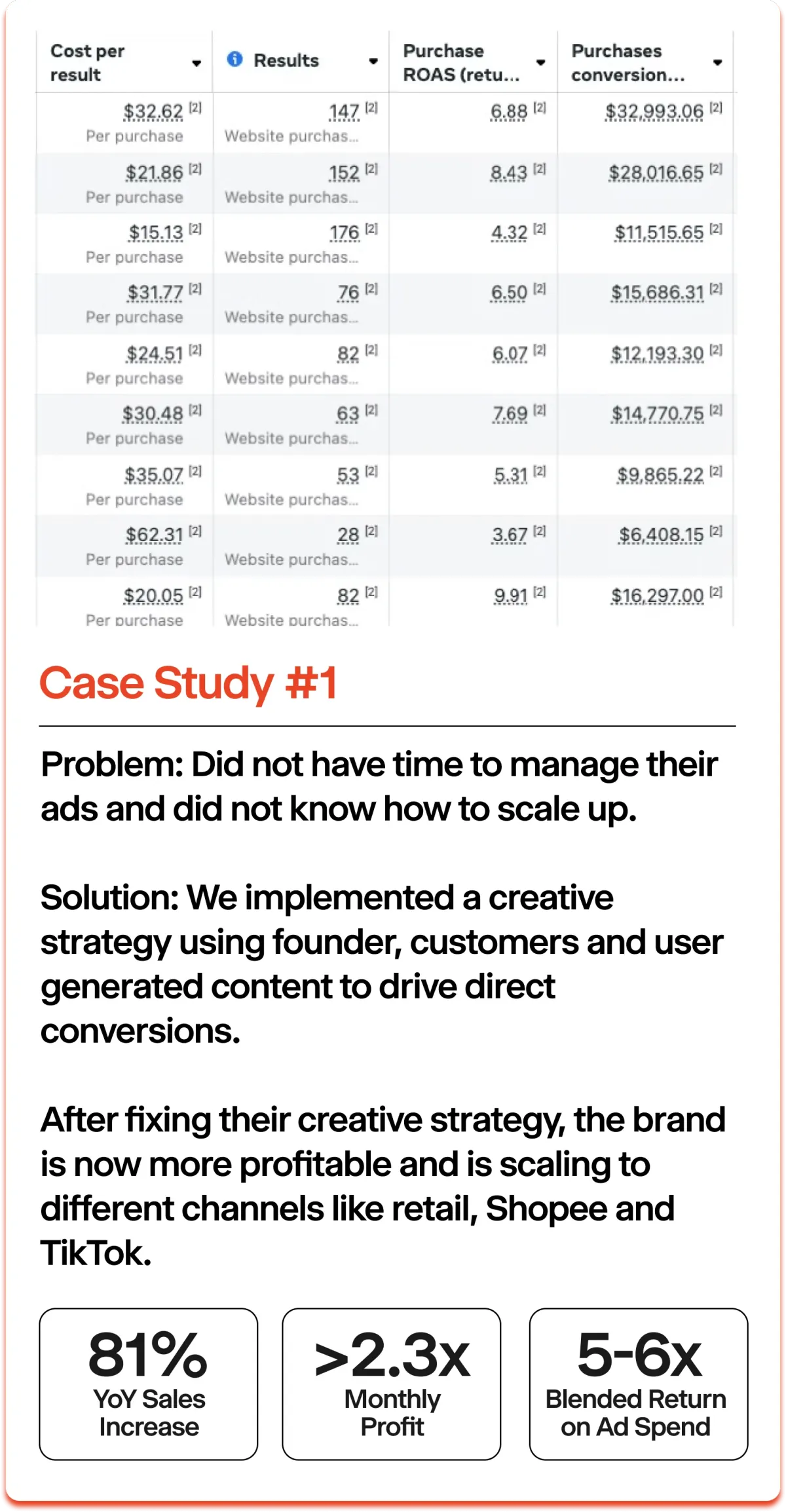 | Cost per result | Results | Purchase ROAS (retu... | Purchases conversion... |
|---|---|---|---|
| $32.62 [2] Per purchase | 147 [2] Website purchas... | 6.88 [2] | $32,993.06 [2] |
| $21.86 [2] Per purchase | 152 [2] Website purchas... | 8.43 [2] | $28,016.65 [2] |
| $15.13 [2] Per purchase | 176 [2] Website purchas... | 4.32 [2] | $11,515.65 [2] |
| $31.77 [2] Per purchase | 76 [2] Website purchas... | 6.50 [2] | $15,686.31 [2] |
| $24.51 [2] Per purchase | 82 [2] Website purchas... | 6.07 [2] | $12,193.30 [2] |
| $30.48 [2] Per purchase | 63 [2] Website purchas... | 7.69 [2] | $14,770.75 [2] |
| $35.07 [2] Per purchase | 53 [2] Website purchas... | 5.31 [2] | $9,865.22 [2] |
| $62.31 [2] Per purchase | 28 [2] Website purchas... | 3.67 [2] | $6,408.15 [2] |
| $20.05 [2] Per purchase | 82 [2] Website purchas... | 9.91 [2] | $16,297.00 [2] |

Case Study #1

Problem: Did not have time to manage their ads and did not know how to scale up.

Solution: We implemented a creative strategy using founder, customers and user generated content to drive direct conversions.

After fixing their creative strategy, the brand is now more profitable and is scaling to different channels like retail, Shopee and TikTok.

81%
YoY Sales Increase

>2.3x
Monthly Profit

5-6x
Blended Return on Ad Spend